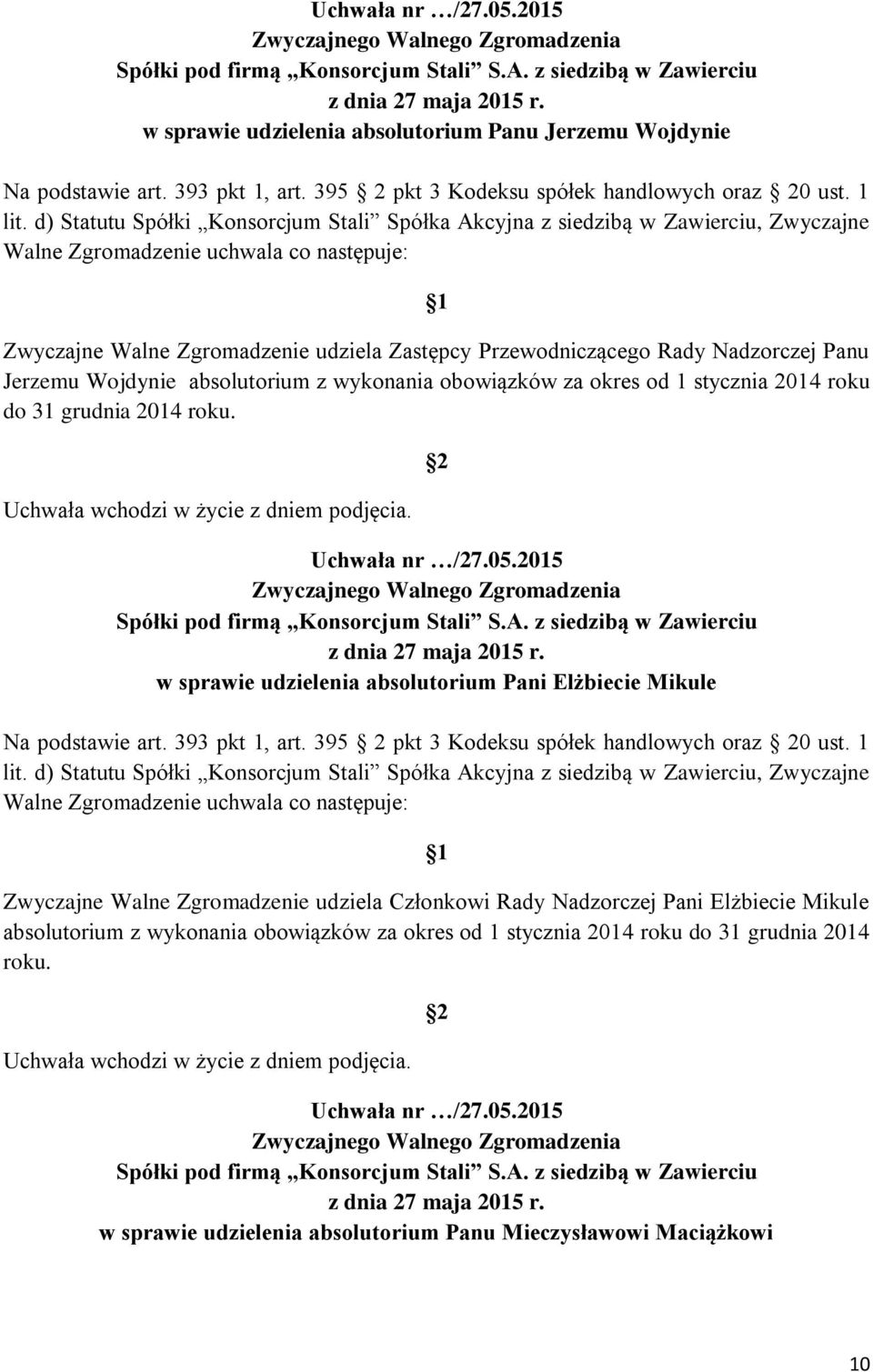 Uchwała nr …/27.05.2015
Zwyczajnego Walnego Zgromadzenia
Spółki pod firmą „Konsorcjum Stali” S.A. z siedzibą w Zawierciu
z dnia 27 maja 2015 r.
w sprawie udzielenia absolutorium Panu Jerzemu Wojdynie

Na podstawie art. 393 pkt 1, art. 395 2 pkt 3 Kodeksu spółek handlowych oraz 20 ust. 1 lit. d) Statutu Spółki „Konsorcjum Stali” Spółka Akcyjna z siedzibą w Zawierciu, Zwyczajne Walne Zgromadzenie uchwala co następuje:

1

Zwyczajne Walne Zgromadzenie udziela Zastępcy Przewodniczącego Rady Nadzorczej Panu Jerzemu Wojdynie absolutorium z wykonania obowiązków za okres od 1 stycznia 2014 roku do 31 grudnia 2014 roku.

2

Uchwała wchodzi w życie z dniem podjęcia.

Uchwała nr …/27.05.2015
Zwyczajnego Walnego Zgromadzenia
Spółki pod firmą „Konsorcjum Stali” S.A. z siedzibą w Zawierciu
z dnia 27 maja 2015 r.
w sprawie udzielenia absolutorium Pani Elżbiecie Mikule

Na podstawie art. 393 pkt 1, art. 395 2 pkt 3 Kodeksu spółek handlowych oraz 20 ust. 1 lit. d) Statutu Spółki „Konsorcjum Stali” Spółka Akcyjna z siedzibą w Zawierciu, Zwyczajne Walne Zgromadzenie uchwala co następuje:

1

Zwyczajne Walne Zgromadzenie udziela Członkowi Rady Nadzorczej Pani Elżbiecie Mikule absolutorium z wykonania obowiązków za okres od 1 stycznia 2014 roku do 31 grudnia 2014 roku.

2

Uchwała wchodzi w życie z dniem podjęcia.

Uchwała nr …/27.05.2015
Zwyczajnego Walnego Zgromadzenia
Spółki pod firmą „Konsorcjum Stali” S.A. z siedzibą w Zawierciu
z dnia 27 maja 2015 r.
w sprawie udzielenia absolutorium Panu Mieczysławowi Maciążkowi

10